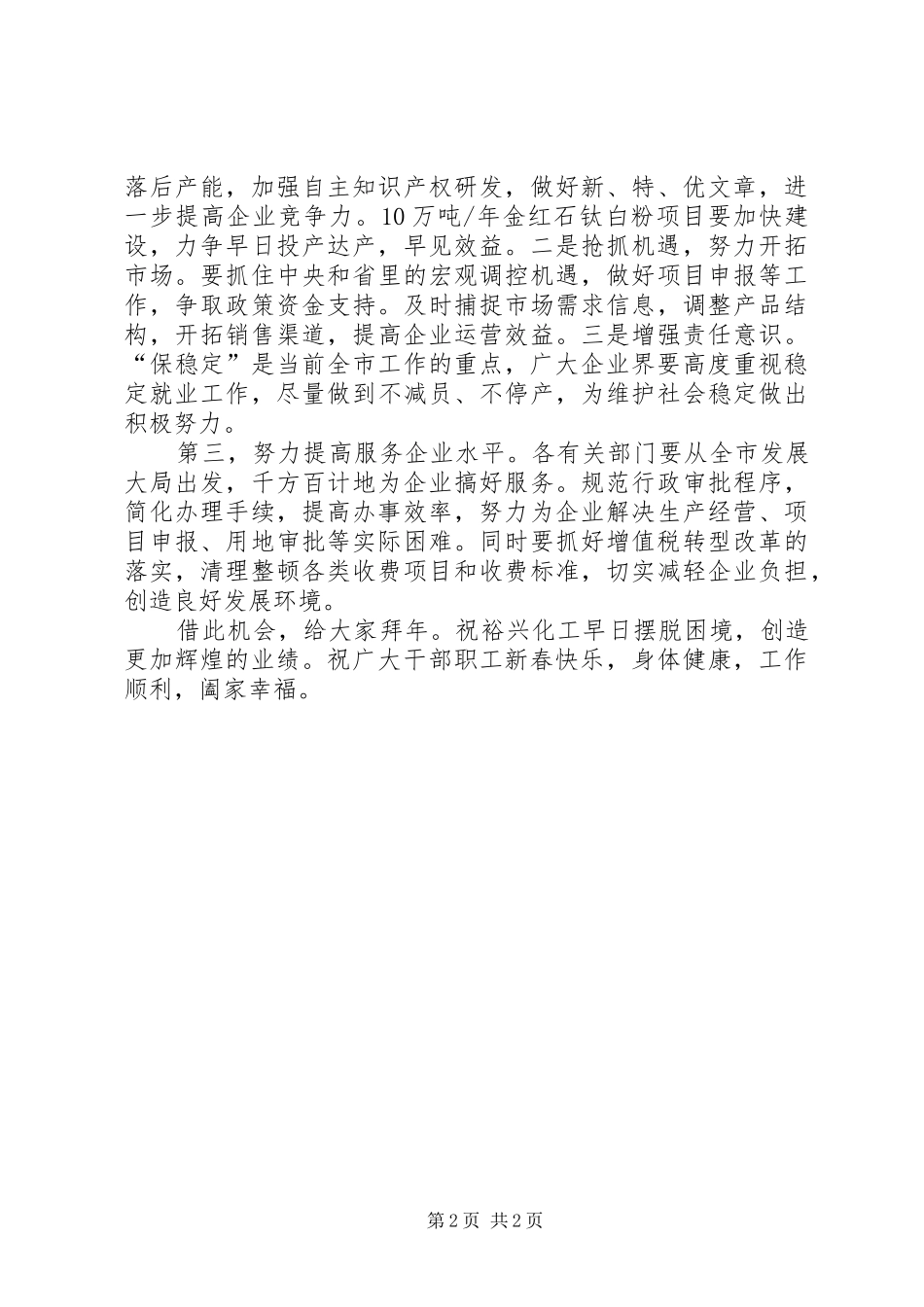 落后产能，加强自主知识产权研发，做好新、特、优文章，进一步提高企业竞争力。10万吨/年金红石钛白粉项目要加快建设，力争早日投产达产，早见效益。二是抢抓机遇，努力开拓市场。要抓住中央和省里的宏观调控机遇，做好项目申报等工作，争取政策资金支持。及时捕捉市场需求信息，调整产品结构，开拓销售渠道，提高企业运营效益。三是增强责任意识。“保稳定”是当前全市工作的重点，广大企业界要高度重视稳定就业工作，尽量做到不减员、不停产，为维护社会稳定做出积极努力。

第三，努力提高服务企业水平。各有关部门要从全市发展大局出发，千方百计地为企业搞好服务。规范行政审批程序，简化办理手续，提高办事效率，努力为企业解决生产经营、项目申报、用地审批等实际困难。同时要抓好增值税转型改革的落实，清理整顿各类收费项目和收费标准，切实减轻企业负担，创造良好发展环境。

借此机会，给大家拜年。祝裕兴化工早日摆脱困境，创造更加辉煌的业绩。祝广大干部职工新春快乐，身体健康，工作顺利，阖家幸福。

第2页 共2页